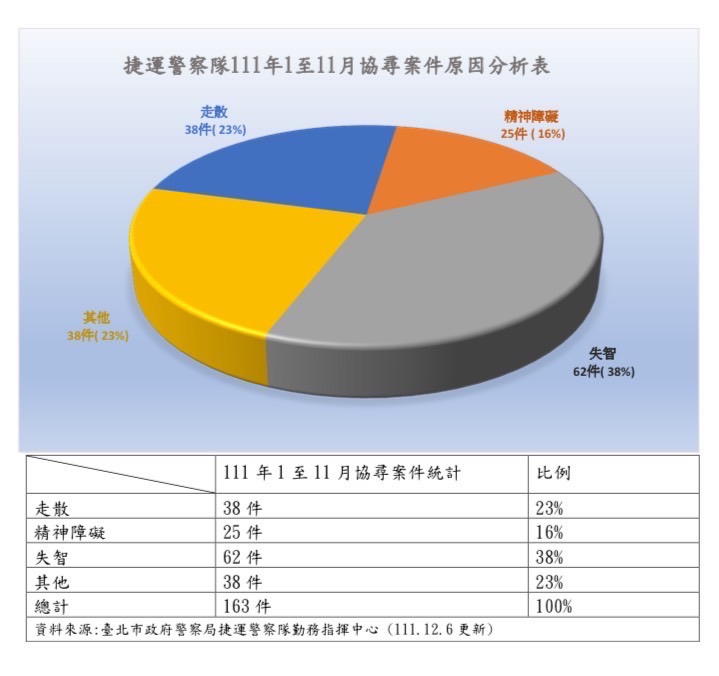 捷運警察隊111年1至11月協尋案件原因分析表

走散
38件( 23%)

精神障礙
25件 ( 16%)

其他
38件( 23%)

失智
62件( 38%)

| | 111 年 1 至 11 月協尋案件統計 | 比例 |
|---|---|---|
| 走散 | 38 件 | 23% |
| 精神障礙 | 25 件 | 16% |
| 失智 | 62 件 | 38% |
| 其他 | 38 件 | 23% |
| 總計 | 163 件 | 100% |

資料來源:臺北市政府警察局捷運警察隊勤務指揮中心 (111.12.6 更新)